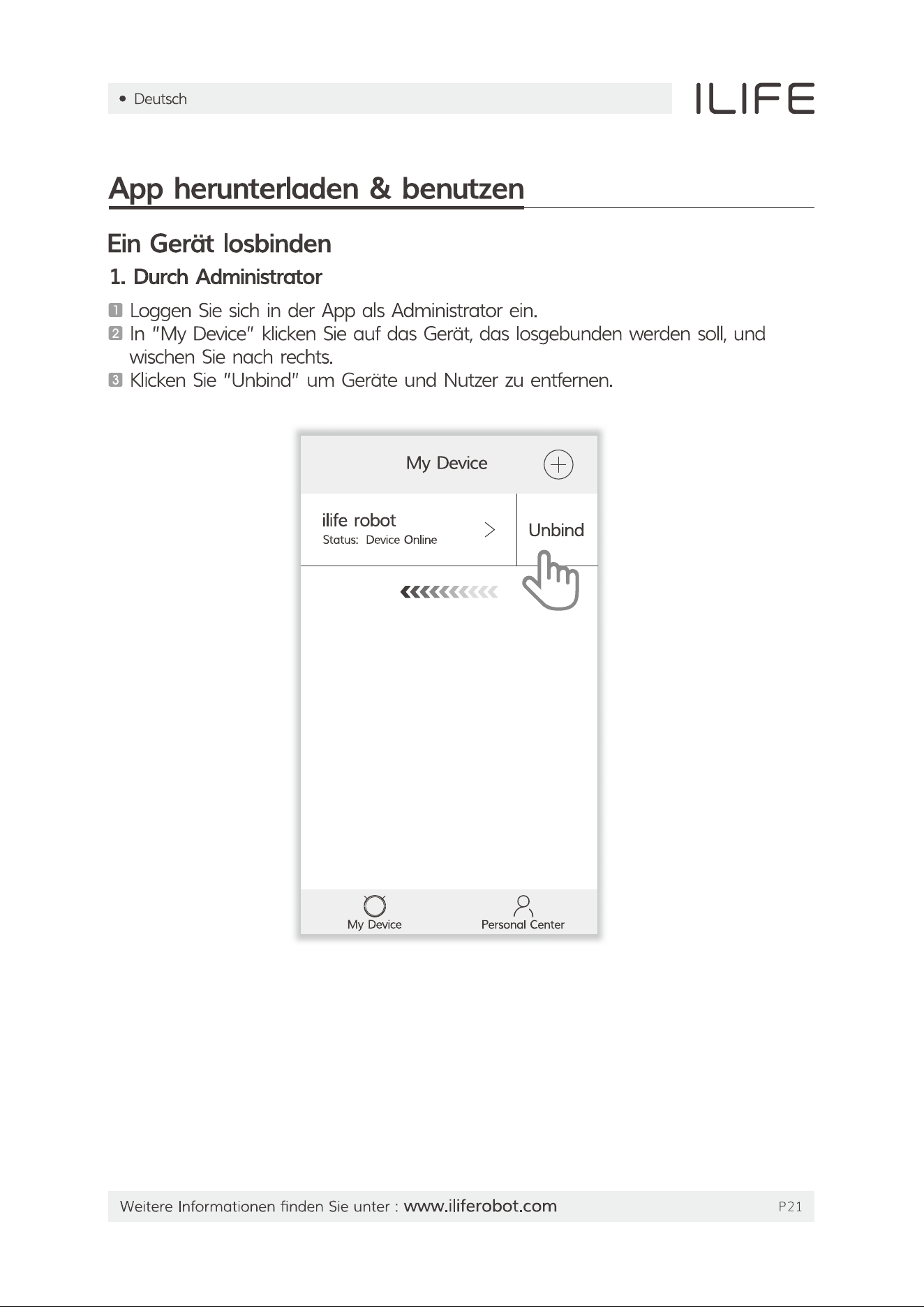 • Deutsch

ILIFE

App herunterladen & benutzen

Ein Gerät losbinden

1. Durch Administrator

1 Loggen Sie sich in der App als Administrator ein.
2 In "My Device" klicken Sie auf das Gerät, das losgebunden werden soll, und wischen Sie nach rechts.
3 Klicken Sie "Unbind" um Geräte und Nutzer zu entfernen.

My Device

ilife robot
Status: Device Online

Unbind

My Device

Personal Center

Weitere Informationen finden Sie unter : www.iliferobot.com

P21